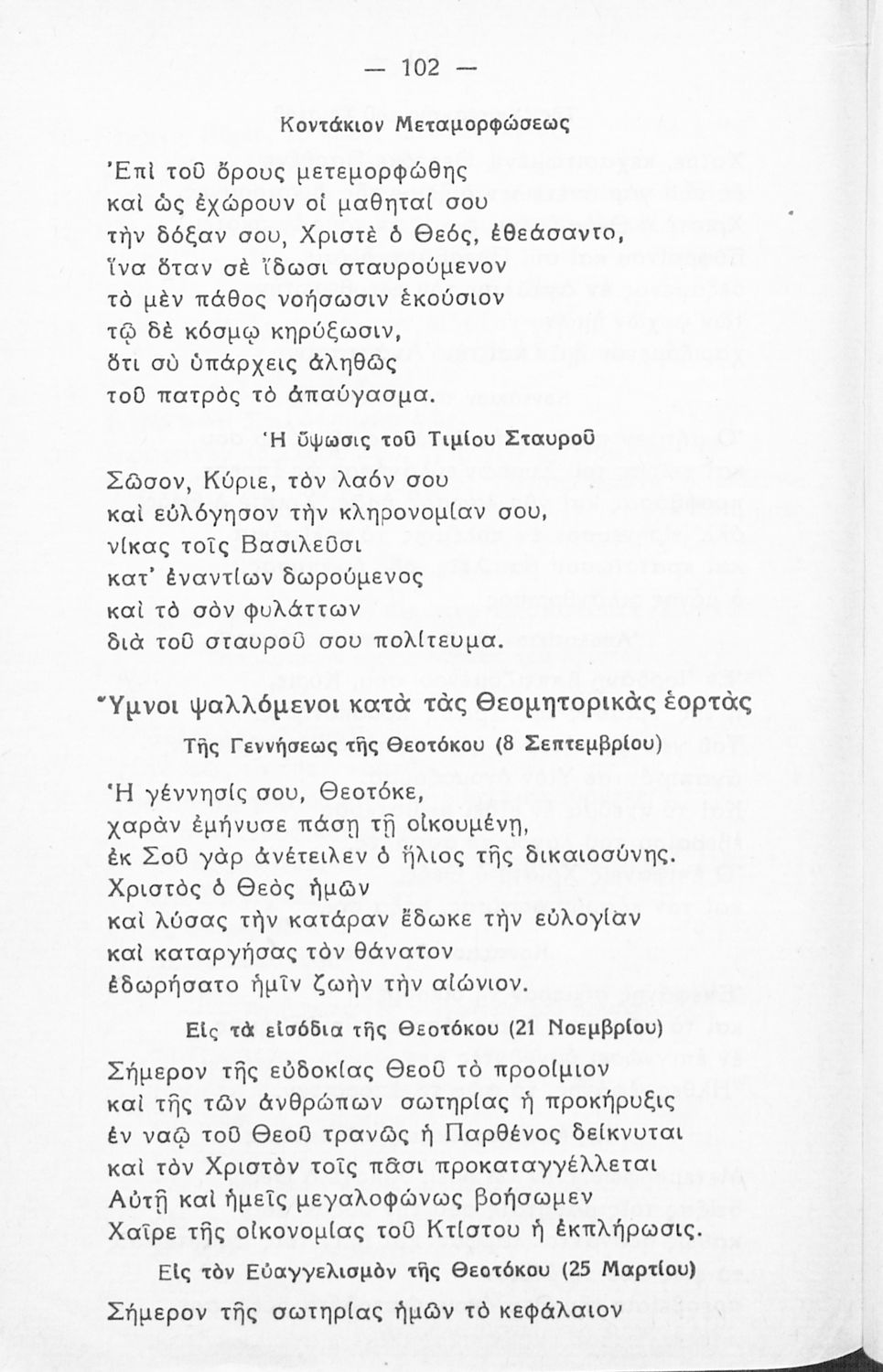 — 102 —

Κοντάκιον Μεταμορφώσεως

Ἐπὶ τοῦ ὄρους μετεμορφώθης
καὶ ὡς ἐχώρουν οἱ μαθηταί σου
τὴν δόξαν σου, Χριστὲ ὁ Θεός, ἐθεάσαντο,
ἵνα ὅταν σὲ ἴδωσι σταυρούμενον
τὸ μὲν πάθος νοήσωσιν ἑκούσιον
τῷ δὲ κόσμῳ κηρύξωσιν,
ὅτι σὺ ὑπάρχεις ἀληθῶς
τοῦ πατρὸς τὸ ἀπαύγασμα.

Ἡ ὕψωσις τοῦ Τιμίου Σταυροῦ

Σῶσον, Κύριε, τὸν λαόν σου
καὶ εὐλόγησον τὴν κληρονομίαν σου,
νίκας τοῖς Βασιλεῦσι
κατ' ἐναντίων δωρούμενος
καὶ τὸ σὸν φυλάττων
διὰ τοῦ σταυροῦ σου πολίτευμα.

Ὕμνοι ψαλλόμενοι κατὰ τὰς Θεομητορικὰς ἑορτὰς

Τῆς Γεννήσεως τῆς Θεοτόκου (8 Σεπτεμβρίου)

Ἡ γέννησίς σου, Θεοτόκε,
χαρὰν ἐμήνυσε πάσῃ τῇ οἰκουμένῃ,
ἐκ Σοῦ γὰρ ἀνέτειλεν ὁ ἥλιος τῆς δικαιοσύνης.
Χριστὸς ὁ Θεὸς ἡμῶν
καὶ λύσας τὴν κατάραν ἔδωκε τὴν εὐλογίαν
καὶ καταργήσας τὸν θάνατον
ἐδωρήσατο ἡμῖν ζωὴν τὴν αἰώνιον.

Εἰς τὰ εἰσόδια τῆς Θεοτόκου (21 Νοεμβρίου)

Σήμερον τῆς εὐδοκίας Θεοῦ τὸ προοίμιον
καὶ τῆς τῶν ἀνθρώπων σωτηρίας ἡ προκήρυξις
ἐν ναῷ τοῦ Θεοῦ τρανῶς ἡ Παρθένος δείκνυται
καὶ τὸν Χριστὸν τοῖς πᾶσι προκαταγγέλλεται
Αὐτῇ καὶ ἡμεῖς μεγαλοφώνως βοήσωμεν
Χαῖρε τῆς οἰκονομίας τοῦ Κτίστου ἡ ἐκπλήρωσις.

Εἰς τὸν Εὐαγγελισμὸν τῆς Θεοτόκου (25 Μαρτίου)

Σήμερον τῆς σωτηρίας ἡμῶν τὸ κεφάλαιον